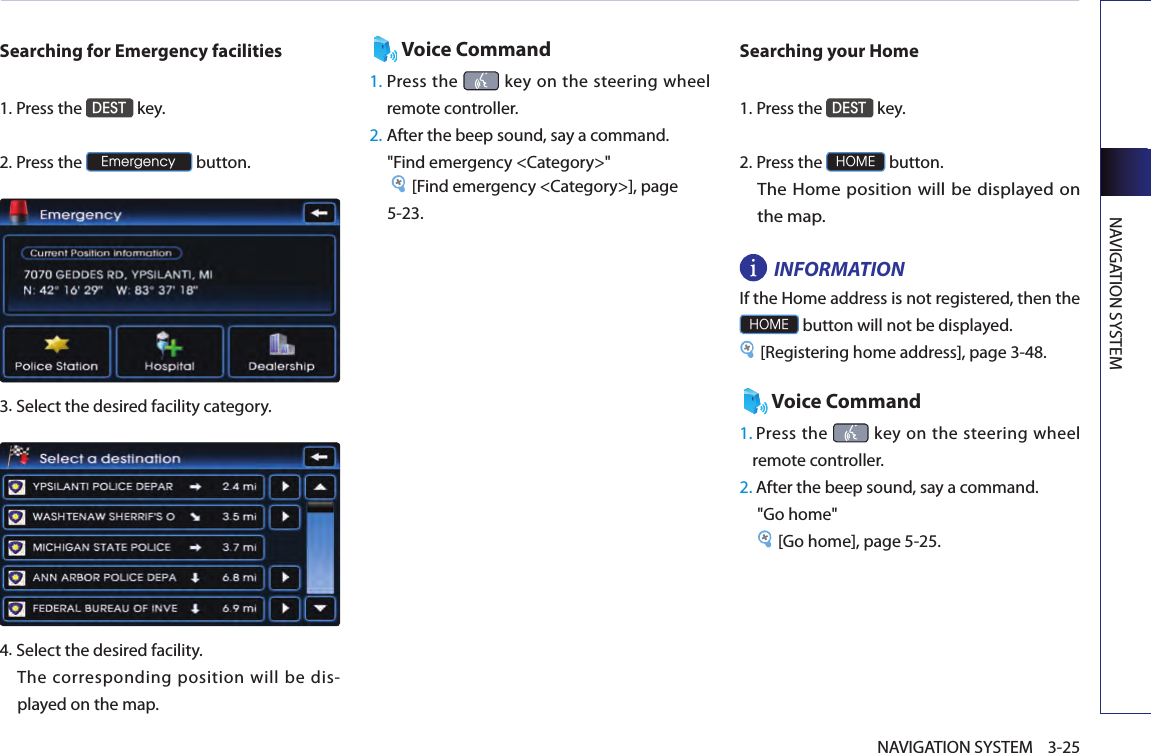 Searching for Emergency facilities

1. Press the DEST key.

2. Press the Emergency button.

Emergency

Current Position information

7070 GEDDES RD, YPSILANTI, MI
N: 42° 16' 29" W: 83° 37' 18"

Police Station
Hospital
Dealership

3. Select the desired facility category.

Select a destination

| YPSILANTI POLICE DEPAR | 2.4 mi |
|---|---|
| WASHTENAW SHERRIF'S O | 3.5 mi |
| MICHIGAN STATE POLICE | 3.7 mi |
| ANN ARBOR POLICE DEPA | 6.8 mi |
| FEDERAL BUREAU OF INVE | 6.9 mi |

4. Select the desired facility.
The corresponding position will be displayed on the map.

Voice Command

1. Press the key on the steering wheel remote controller.
2. After the beep sound, say a command.
"Find emergency <Category>"
[Find emergency <Category>], page 5-23.

Searching your Home

1. Press the DEST key.

2. Press the HOME button.
The Home position will be displayed on the map.

INFORMATION
If the Home address is not registered, then the HOME button will not be displayed.
[Registering home address], page 3-48.

Voice Command
1. Press the key on the steering wheel remote controller.
2. After the beep sound, say a command.
"Go home"
[Go home], page 5-25.

NAVIGATION SYSTEM

NAVIGATION SYSTEM 3-25